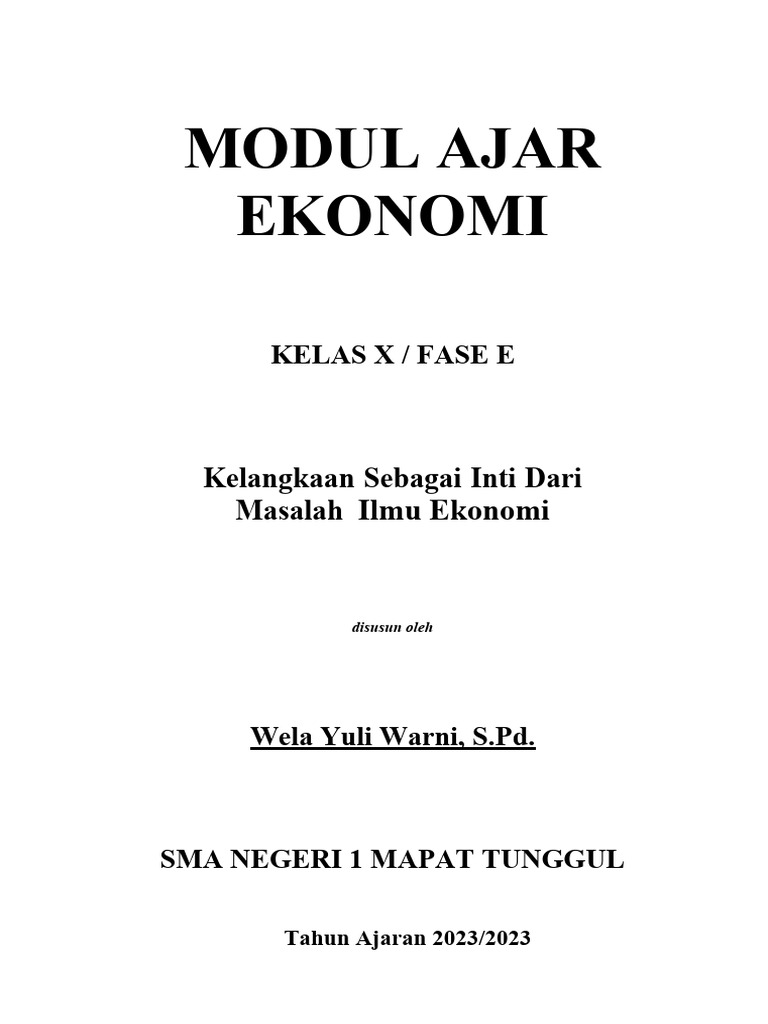 MODUL AJAR EKONOMI

KELAS X / FASE E

Kelangkaan Sebagai Inti Dari Masalah Ilmu Ekonomi

disusun oleh

Wela Yuli Warni, S.Pd.

SMA NEGERI 1 MAPAT TUNGGUL

Tahun Ajaran 2023/2023